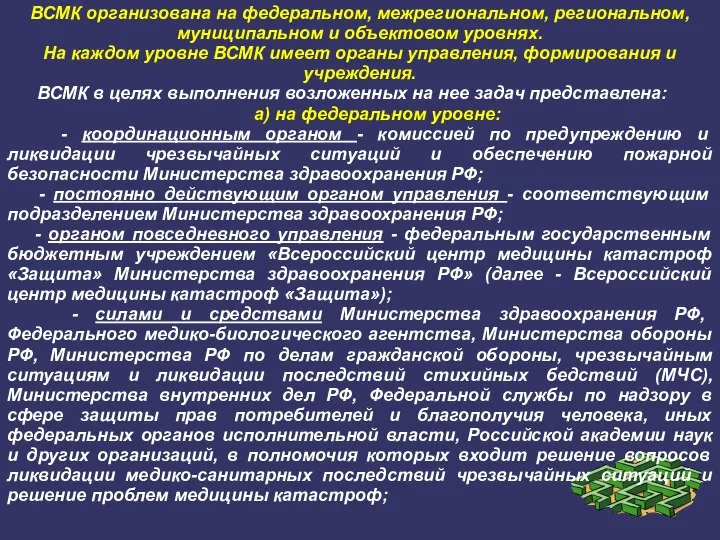 ВСМК организована на федеральном, межрегиональном, региональном, муниципальном и объектовом уровнях.
На каждом уровне ВСМК имеет органы управления, формирования и учреждения.
ВСМК в целях выполнения возложенных на нее задач представлена:
а) на федеральном уровне:

- координационным органом - комиссией по предупреждению и ликвидации чрезвычайных ситуаций и обеспечению пожарной безопасности Министерства здравоохранения РФ;

- постоянно действующим органом управления - соответствующим подразделением Министерства здравоохранения РФ;

- органом повседневного управления - федеральным государственным бюджетным учреждением «Всероссийский центр медицины катастроф «Защита» Министерства здравоохранения РФ» (далее - Всероссийский центр медицины катастроф «Защита»);

- силами и средствами Министерства здравоохранения РФ, Федерального медико-биологического агентства, Министерства обороны РФ, Министерства РФ по делам гражданской обороны, чрезвычайным ситуациям и ликвидации последствий стихийных бедствий (МЧС), Министерства внутренних дел РФ, Федеральной службы по надзору в сфере защиты прав потребителей и благополучия человека, иных федеральных органов исполнительной власти, Российской академии наук и других организаций, в полномочия которых входит решение вопросов ликвидации медико-санитарных последствий чрезвычайных ситуаций и решение проблем медицины катастроф;